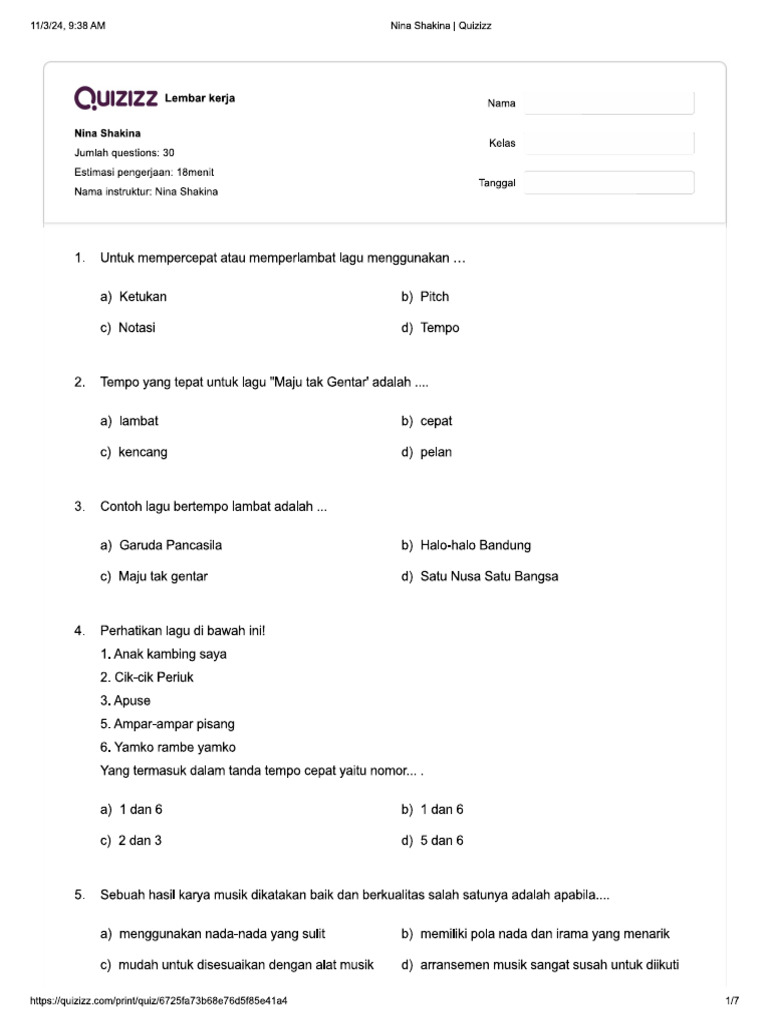 11/3/24, 9:38 AM Nina Shakina | Quizizz

Quizizz Lembar kerja

Nina Shakina
Jumlah questions: 30
Estimasi pengerjaan: 18menit
Nama instruktur: Nina Shakina

Nama
Kelas
Tanggal

1. Untuk mempercepat atau memperlambat lagu menggunakan …

a) Ketukan
b) Pitch
c) Notasi
d) Tempo

2. Tempo yang tepat untuk lagu "Maju tak Gentar' adalah ....

a) lambat
b) cepat
c) kencang
d) pelan

3. Contoh lagu bertempo lambat adalah ...

a) Garuda Pancasila
b) Halo-halo Bandung
c) Maju tak gentar
d) Satu Nusa Satu Bangsa

4. Perhatikan lagu di bawah ini!
1. Anak kambing saya
2. Cik-cik Periuk
3. Apuse
5. Ampar-ampar pisang
6. Yamko rambe yamko
Yang termasuk dalam tanda tempo cepat yaitu nomor... .

a) 1 dan 6
b) 1 dan 6
c) 2 dan 3
d) 5 dan 6

5. Sebuah hasil karya musik dikatakan baik dan berkualitas salah satunya adalah apabila....

a) menggunakan nada-nada yang sulit
b) memiliki pola nada dan irama yang menarik
c) mudah untuk disesuaikan dengan alat musik
d) arransemen musik sangat susah untuk diikuti

https://quizizz.com/print/quiz/6725fa73b68e76d5f85e41a4 1/7